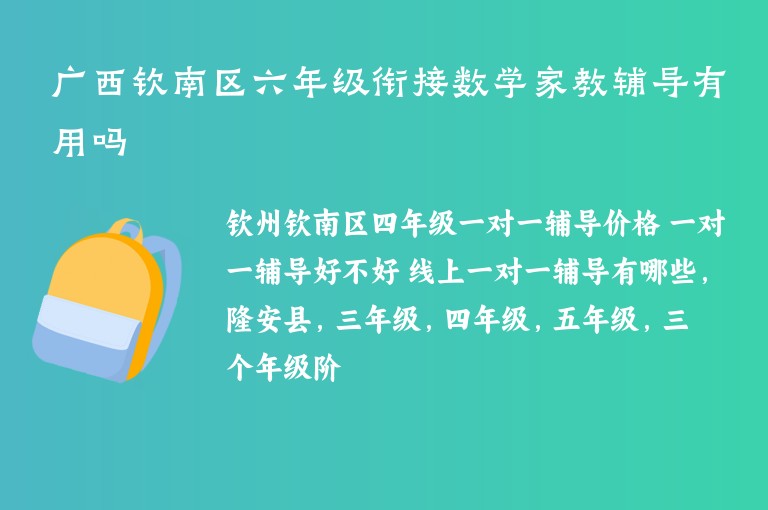 广西钦南区六年级衔接数学家教辅导有用吗

钦州钦南区四年级一对一辅导价格 一对一辅导好不好 线上一对一辅导有哪些，隆安县，三年级，四年级，五年级，三个年级阶